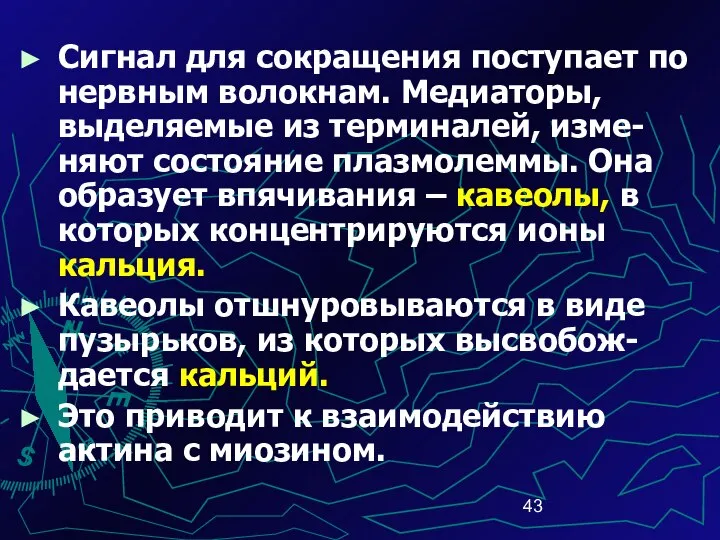 ► Сигнал для сокращения поступает по нервным волокнам. Медиаторы, выделяемые из терминалей, изменяют состояние плазмолеммы. Она образует впячивания – кавеолы, в которых концентрируются ионы кальция.

► Кавеолы отшнуровываются в виде пузырьков, из которых высвобождается кальций.

► Это приводит к взаимодействию актина с миозином.

43